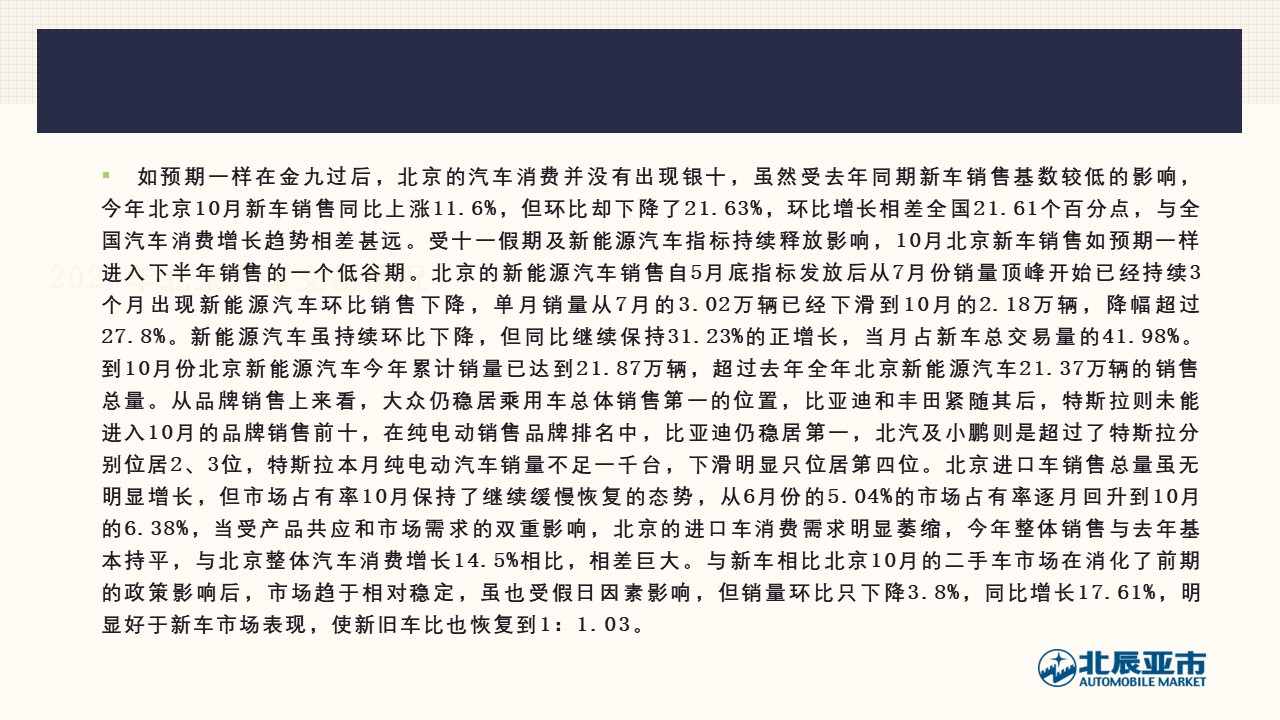 如预期一样在金九过后，北京的汽车消费并没有出现银十，虽然受去年同期新车销售基数较低的影响，今年北京10月新车销售同比上涨11.6%，但环比却下降了21.63%，环比增长相差全国21.61个百分点，与全国汽车消费增长趋势相差甚远。受十一假期及新能源汽车指标持续释放影响，10月北京新车销售如预期一样进入下半年销售的一个低谷期。北京的新能源汽车销售自5月底指标发放后从7月份销量顶峰开始已经持续3个月出现新能源汽车环比销售下降，单月销量从7月的3.02万辆已经下滑到10月的2.18万辆，降幅超过27.8%。新能源汽车虽持续环比下降，但同比继续保持31.23%的正增长，当月占新车总交易量的41.98%。到10月份北京新能源汽车今年累计销量已达到21.87万辆，超过去年全年北京新能源汽车21.37万辆的销售总量。从品牌销售上来看，大众仍稳居乘用车总体销售第一的位置，比亚迪和丰田紧随其后，特斯拉则未能进入10月的品牌销售前十，在纯电动销售品牌排名中，比亚迪仍稳居第一，北汽及小鹏则是超过了特斯拉分别位居2、3位，特斯拉本月纯电动汽车销量不足一千台，下滑明显只位居第四位。北京进口车销售总量虽无明显增长，但市场占有率10月保持了继续缓慢恢复的态势，从6月份的5.04%的市场占有率逐月回升到10月的6.38%，当受产品共应和市场需求的双重影响，北京的进口车消费需求明显萎缩，今年整体销售与去年基本持平，与北京整体汽车消费增长14.5%相比，相差巨大。与新车相比北京10月的二手车市场在消化了前期的政策影响后，市场趋于相对稳定，虽也受假日因素影响，但销量环比只下降3.8%，同比增长17.61%，明显好于新车市场表现，使新旧车比也恢复到1：1.03。

北辰亚市
AUTOMOBILE MARKET